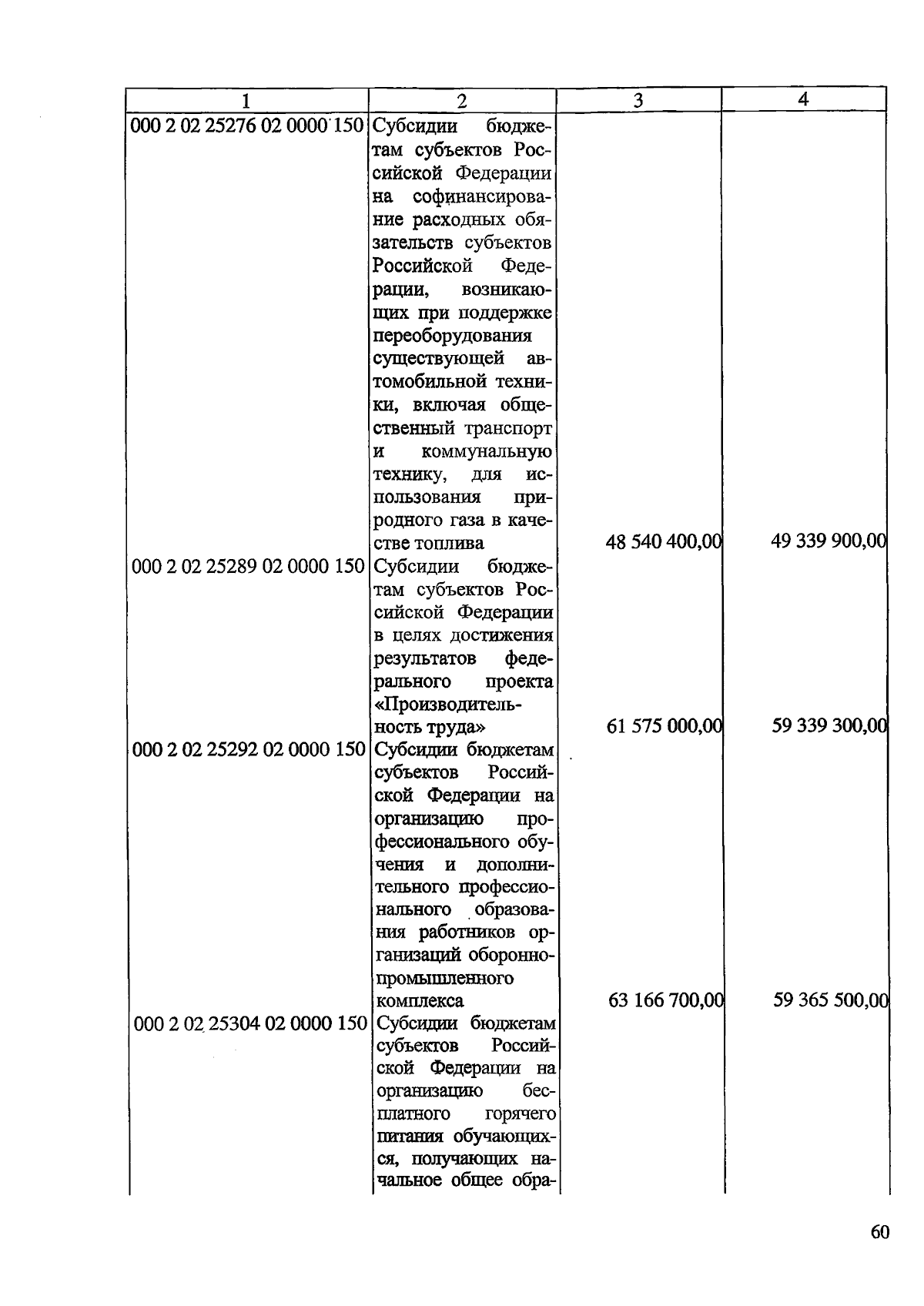 | 1 | 2 | 3 | 4 |
|---|---|---|---|
| 000 2 02 25276 02 0000 150 | Субсидии бюджетам субъектов Российской Федерации на софинансирование расходных обязательств субъектов Российской Федерации, возникающих при поддержке переоборудования существующей автомобильной техники, включая общественный транспорт и коммунальную технику, для использования природного газа в качестве топлива | 48 540 400,00 | 49 339 900,00 |
| 000 2 02 25289 02 0000 150 | Субсидии бюджетам субъектов Российской Федерации в целях достижения результатов федерального проекта «Производительность труда» | 61 575 000,00 | 59 339 300,00 |
| 000 2 02 25292 02 0000 150 | Субсидии бюджетам субъектов Российской Федерации на организацию профессионального обучения и дополнительного профессионального образования работников организаций оборонно-промышленного комплекса | 63 166 700,00 | 59 365 500,00 |
| 000 2 02 25304 02 0000 150 | Субсидии бюджетам субъектов Российской Федерации на организацию бесплатного горячего питания обучающихся, получающих начальное общее обра- | | |

60